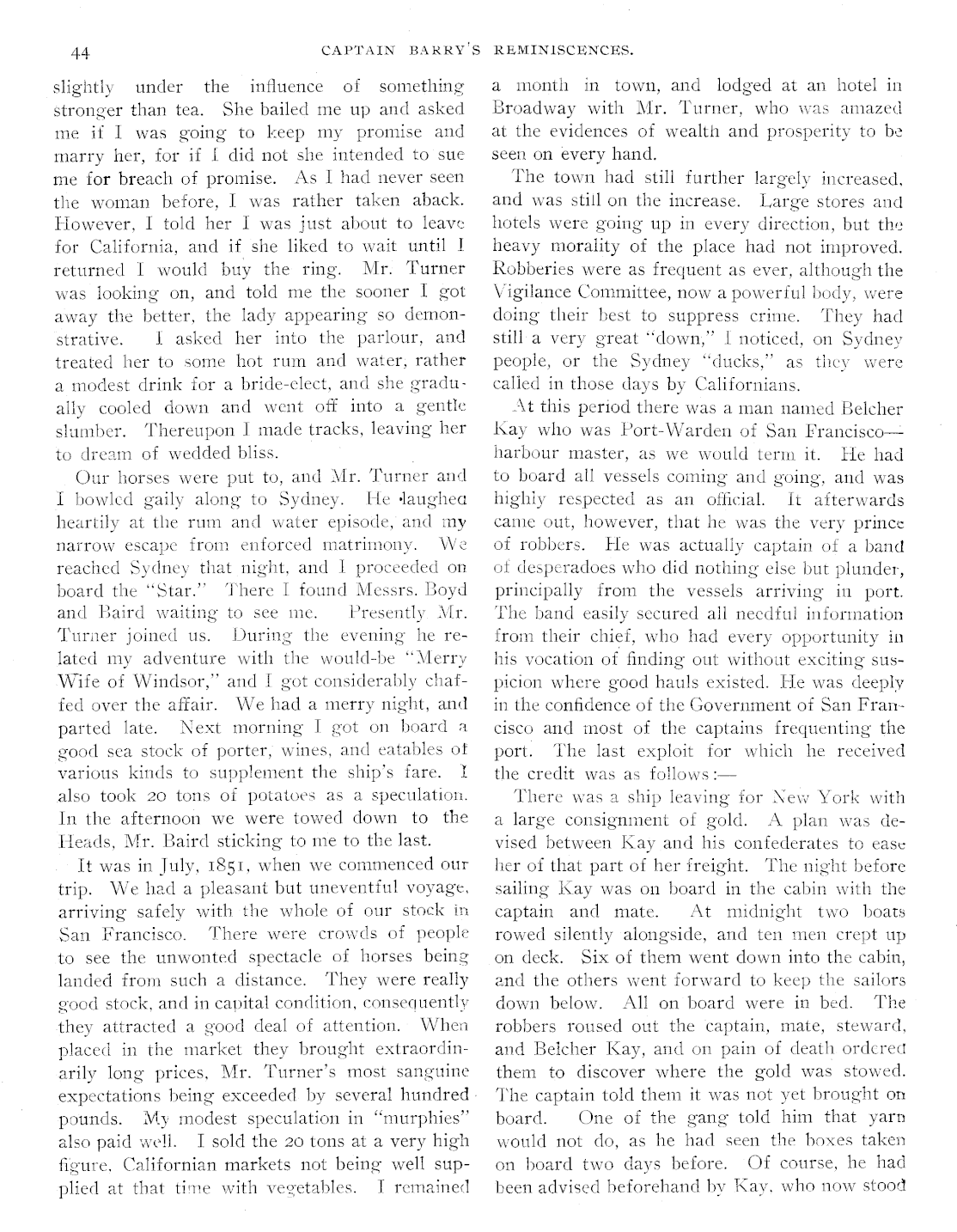 44 CAPTAIN BARRY'S REMINISCENCES.

slightly under the influence of something stronger than tea. She bailed me up and asked me if I was going to keep my promise and marry her, for if I did not she intended to sue me for breach of promise. As I had never seen the woman before, I was rather taken aback. However, I told her I was just about to leave for California, and if she liked to wait until I returned I would buy the ring. Mr. Turner was looking on, and told me the sooner I got away the better, the lady appearing so demonstrative. I asked her into the parlour, and treated her to some hot rum and water, rather a modest drink for a bride-elect, and she gradually cooled down and went off into a gentle slumber. Thereupon I made tracks, leaving her to dream of wedded bliss.

Our horses were put to, and Mr. Turner and I bowled gaily along to Sydney. He laughed heartily at the rum and water episode, and my narrow escape from enforced matrimony. We reached Sydney that night, and I proceeded on board the "Star." There I found Messrs. Boyd and Baird waiting to see me. Presently Mr. Turner joined us. During the evening he related my adventure with the would-be "Merry Wife of Windsor," and I got considerably chaffed over the affair. We had a merry night, and parted late. Next morning I got on board a good sea stock of porter, wines, and eatables of various kinds to supplement the ship's fare. I also took 20 tons of potatoes as a speculation. In the afternoon we were towed down to the Heads, Mr. Baird sticking to me to the last.

It was in July, 1851, when we commenced our trip. We had a pleasant but uneventful voyage, arriving safely with the whole of our stock in San Francisco. There were crowds of people to see the unwonted spectacle of horses being landed from such a distance. They were really good stock, and in capital condition, consequently they attracted a good deal of attention. When placed in the market they brought extraordinarily long prices, Mr. Turner's most sanguine expectations being exceeded by several hundred pounds. My modest speculation in "murphies" also paid well. I sold the 20 tons at a very high figure, Californian markets not being well supplied at that time with vegetables. I remained a month in town, and lodged at an hotel in Broadway with Mr. Turner, who was amazed at the evidences of wealth and prosperity to be seen on every hand.

The town had still further largely increased, and was still on the increase. Large stores and hotels were going up in every direction, but the heavy morality of the place had not improved. Robberies were as frequent as ever, although the Vigilance Committee, now a powerful body, were doing their best to suppress crime. They had still a very great "down," I noticed, on Sydney people, or the Sydney "ducks," as they were called in those days by Californians.

At this period there was a man named Belcher Kay who was Port-Warden of San Francisco—harbour master, as we would term it. He had to board all vessels coming and going, and was highly respected as an official. It afterwards came out, however, that he was the very prince of robbers. He was actually captain of a band of desperadoes who did nothing else but plunder, principally from the vessels arriving in port. The band easily secured all needful information from their chief, who had every opportunity in his vocation of finding out without exciting suspicion where good hauls existed. He was deeply in the confidence of the Government of San Francisco and most of the captains frequenting the port. The last exploit for which he received the credit was as follows:—

There was a ship leaving for New York with a large consignment of gold. A plan was devised between Kay and his confederates to ease her of that part of her freight. The night before sailing Kay was on board in the cabin with the captain and mate. At midnight two boats rowed silently alongside, and ten men crept up on deck. Six of them went down into the cabin, and the others went forward to keep the sailors down below. All on board were in bed. The robbers roused out the captain, mate, steward, and Belcher Kay, and on pain of death ordered them to discover where the gold was stowed. The captain told them it was not yet brought on board. One of the gang told him that yarn would not do, as he had seen the boxes taken on board two days before. Of course, he had been advised beforehand by Kay, who now stood